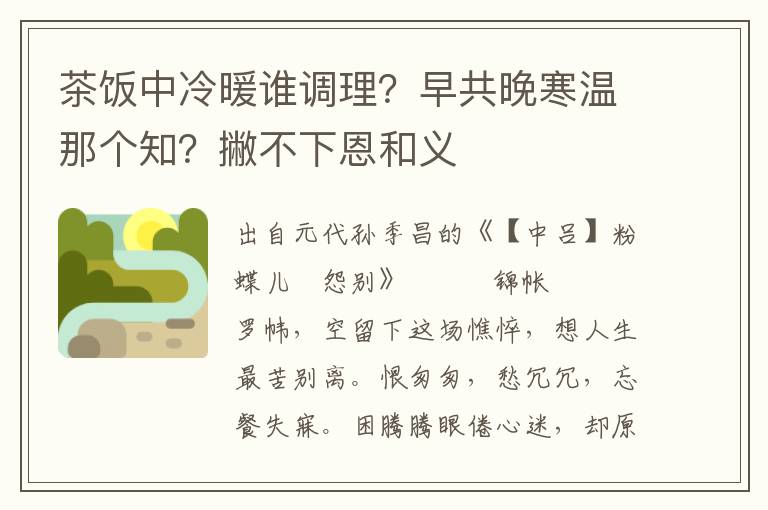 茶饭中冷暖谁调理？早共晚寒温那个知？撇不下恩和义

出自元代孙季昌的《【中吕】粉蝶儿　怨别》　　　锦帐罗帏，空留下这场憔悴，想人生最苦别离。恨匆匆，愁冗冗，忘餐失寐。困腾腾眼倦心迷，却原